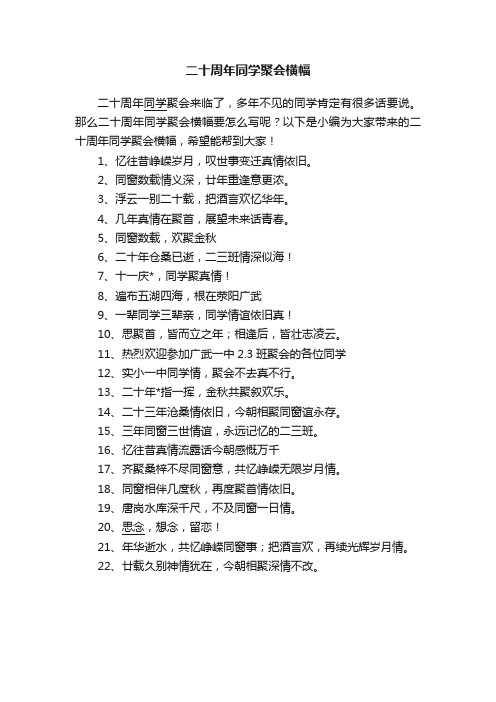 二十周年同学聚会横幅

二十周年同学聚会来临了，多年不见的同学肯定有很多话要说。那么二十周年同学聚会横幅要怎么写呢？以下是小编为大家带来的二十周年同学聚会横幅，希望能帮到大家！

1、忆往昔峥嵘岁月，叹世事变迁真情依旧。
2、同窗数载情义深，廿年重逢意更浓。
3、浮云一别二十载，把酒言欢忆华年。
4、几年真情在聚首，展望未来话青春。
5、同窗数载，欢聚金秋
6、二十年仓桑已逝，二三班情深似海！
7、十一庆*，同学聚真情！
8、遍布五湖四海，根在荥阳广武
9、一辈同学三辈亲，同学情谊依旧真！
10、思聚首，皆而立之年；相逢后，皆壮志凌云。
11、热烈欢迎参加广武一中 2.3 班聚会的各位同学
12、实小一中同学情，聚会不去真不行。
13、二十年*指一挥，金秋共聚叙欢乐。
14、二十三年沧桑情依旧，今朝相聚同窗谊永存。
15、三年同窗三世情谊，永远记忆的二三班。
16、忆往昔真情流露话今朝感慨万千
17、齐聚桑梓不尽同窗意，共忆峥嵘无限岁月情。
18、同窗相伴几度秋，再度聚首情依旧。
19、唐岗水库深千尺，不及同窗一日情。
20、思念，想念，留恋！
21、年华逝水，共忆峥嵘同窗事；把酒言欢，再续光辉岁月情。
22、廿载久别神情犹在，今朝相聚深情不改。